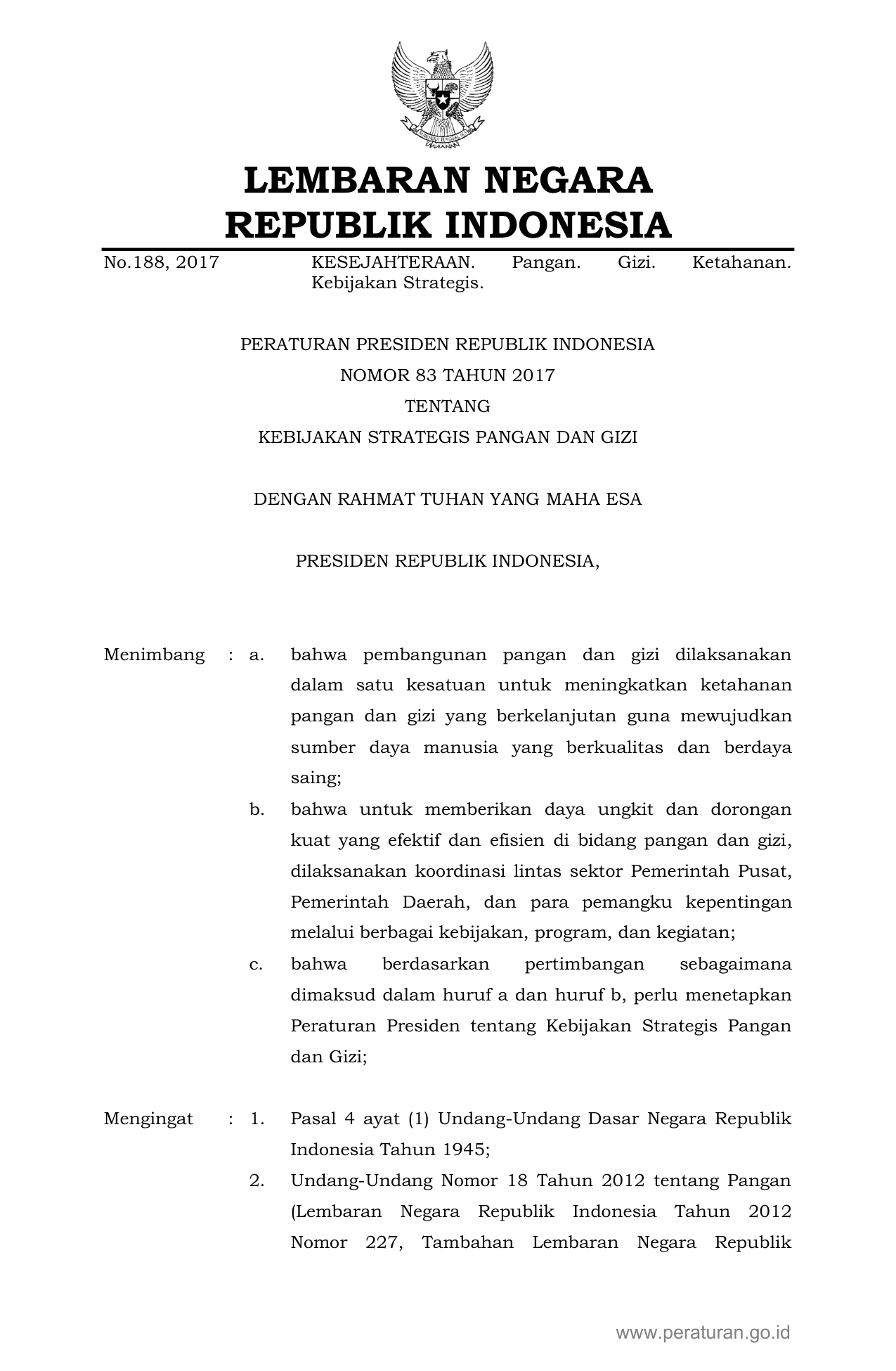 LEMBARAN NEGARA
REPUBLIK INDONESIA

No.188, 2017 KESEJAHTERAAN. Pangan. Gizi. Ketahanan. Kebijakan Strategis.

PERATURAN PRESIDEN REPUBLIK INDONESIA
NOMOR 83 TAHUN 2017
TENTANG
KEBIJAKAN STRATEGIS PANGAN DAN GIZI

DENGAN RAHMAT TUHAN YANG MAHA ESA

PRESIDEN REPUBLIK INDONESIA,

Menimbang : a. bahwa pembangunan pangan dan gizi dilaksanakan dalam satu kesatuan untuk meningkatkan ketahanan pangan dan gizi yang berkelanjutan guna mewujudkan sumber daya manusia yang berkualitas dan berdaya saing;

b. bahwa untuk memberikan daya ungkit dan dorongan kuat yang efektif dan efisien di bidang pangan dan gizi, dilaksanakan koordinasi lintas sektor Pemerintah Pusat, Pemerintah Daerah, dan para pemangku kepentingan melalui berbagai kebijakan, program, dan kegiatan;

c. bahwa berdasarkan pertimbangan sebagaimana dimaksud dalam huruf a dan huruf b, perlu menetapkan Peraturan Presiden tentang Kebijakan Strategis Pangan dan Gizi;

Mengingat : 1. Pasal 4 ayat (1) Undang-Undang Dasar Negara Republik Indonesia Tahun 1945;

2. Undang-Undang Nomor 18 Tahun 2012 tentang Pangan (Lembaran Negara Republik Indonesia Tahun 2012 Nomor 227, Tambahan Lembaran Negara Republik

www.peraturan.go.id